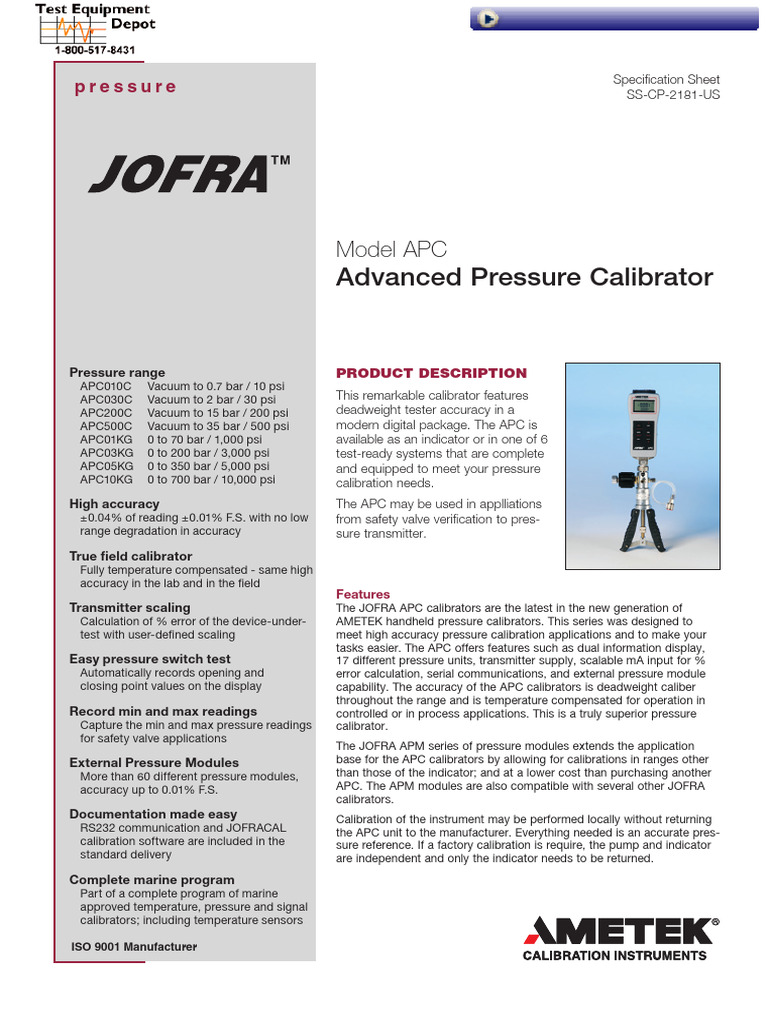 Test Equipment
Depot
1-800-517-8431

pressure

JOFRA™

Specification Sheet
SS-CP-2181-US

Model APC
Advanced Pressure Calibrator

Pressure range
APC010C Vacuum to 0.7 bar / 10 psi
APC030C Vacuum to 2 bar / 30 psi
APC200C Vacuum to 15 bar / 200 psi
APC500C Vacuum to 35 bar / 500 psi
APC01KG 0 to 70 bar / 1,000 psi
APC03KG 0 to 200 bar / 3,000 psi
APC05KG 0 to 350 bar / 5,000 psi
APC10KG 0 to 700 bar / 10,000 psi

High accuracy
±0.04% of reading ±0.01% F.S. with no low range degradation in accuracy

True field calibrator
Fully temperature compensated - same high accuracy in the lab and in the field

Transmitter scaling
Calculation of % error of the device-under-test with user-defined scaling

Easy pressure switch test
Automatically records opening and closing point values on the display

Record min and max readings
Capture the min and max pressure readings for safety valve applications

External Pressure Modules
More than 60 different pressure modules, accuracy up to 0.01% F.S.

Documentation made easy
RS232 communication and JOFRACAL calibration software are included in the standard delivery

Complete marine program
Part of a complete program of marine approved temperature, pressure and signal calibrators; including temperature sensors

ISO 9001 Manufacturer

PRODUCT DESCRIPTION

This remarkable calibrator features deadweight tester accuracy in a modern digital package. The APC is available as an indicator or in one of 6 test-ready systems that are complete and equipped to meet your pressure calibration needs.

The APC may be used in applliations from safety valve verification to pressure transmitter.

Features
The JOFRA APC calibrators are the latest in the new generation of AMETEK handheld pressure calibrators. This series was designed to meet high accuracy pressure calibration applications and to make your tasks easier. The APC offers features such as dual information display, 17 different pressure units, transmitter supply, scalable mA input for % error calculation, serial communications, and external pressure module capability. The accuracy of the APC calibrators is deadweight caliber throughout the range and is temperature compensated for operation in controlled or in process applications. This is a truly superior pressure calibrator.

The JOFRA APM series of pressure modules extends the application base for the APC calibrators by allowing for calibrations in ranges other than those of the indicator; and at a lower cost than purchasing another APC. The APM modules are also compatible with several other JOFRA calibrators.

Calibration of the instrument may be performed locally without returning the APC unit to the manufacturer. Everything needed is an accurate pressure reference. If a factory calibration is require, the pump and indicator are independent and only the indicator needs to be returned.

AMETEK®
CALIBRATION INSTRUMENTS